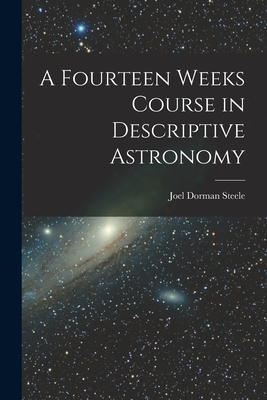 A Fourteen Weeks Course in Descriptive Astronomy

Joel Dorman Steele